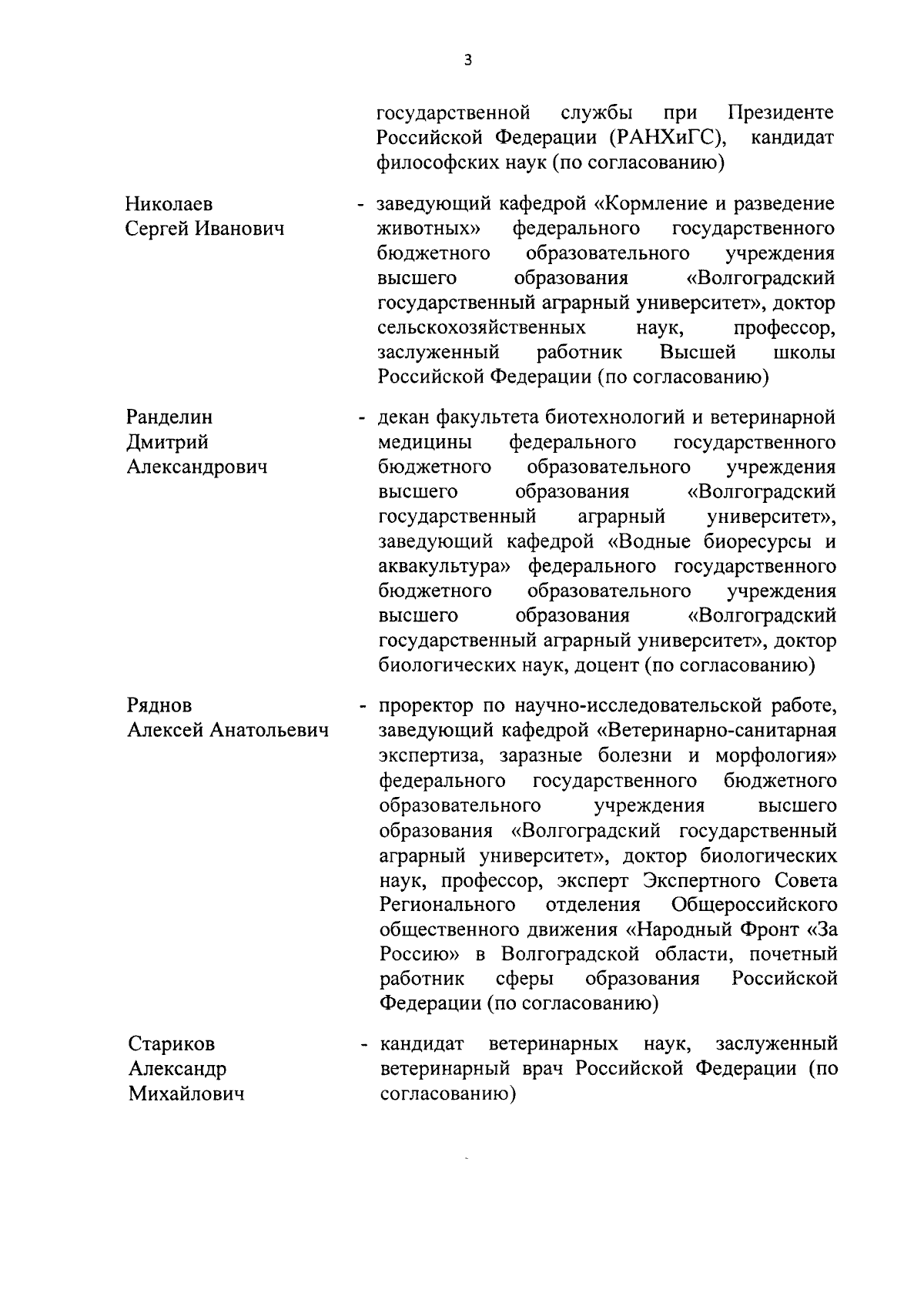 3

государственной службы при Президенте Российской Федерации (РАНХиГС), кандидат философских наук (по согласованию)

Николаев Сергей Иванович - заведующий кафедрой «Кормление и разведение животных» федерального государственного бюджетного образовательного учреждения высшего образования «Волгоградский государственный аграрный университет», доктор сельскохозяйственных наук, профессор, заслуженный работник Высшей школы Российской Федерации (по согласованию)

Ранделин Дмитрий Александрович - декан факультета биотехнологий и ветеринарной медицины федерального государственного бюджетного образовательного учреждения высшего образования «Волгоградский государственный аграрный университет», заведующий кафедрой «Водные биоресурсы и аквакультура» федерального государственного бюджетного образовательного учреждения высшего образования «Волгоградский государственный аграрный университет», доктор биологических наук, доцент (по согласованию)

Ряднов Алексей Анатольевич - проректор по научно-исследовательской работе, заведующий кафедрой «Ветеринарно-санитарная экспертиза, заразные болезни и морфология» федерального государственного бюджетного образовательного учреждения высшего образования «Волгоградский государственный аграрный университет», доктор биологических наук, профессор, эксперт Экспертного Совета Регионального отделения Общероссийского общественного движения «Народный Фронт «За Россию» в Волгоградской области, почетный работник сферы образования Российской Федерации (по согласованию)

Стариков Александр Михайлович - кандидат ветеринарных наук, заслуженный ветеринарный врач Российской Федерации (по согласованию)